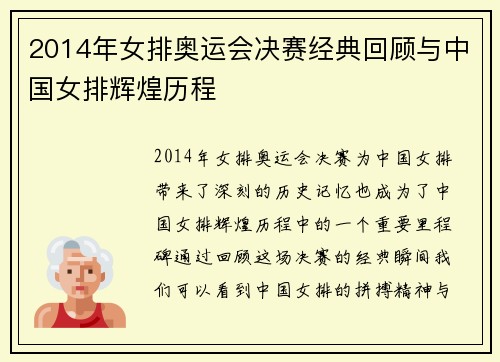 2014年女排奥运会决赛经典回顾与中国女排辉煌历程

2014年女排奥运会决赛为中国女排带来了深刻的历史记忆也成为了中国女排辉煌历程中的一个重要里程碑通过回顾这场决赛的经典瞬间我们可以看到中国女排的拼搏精神与